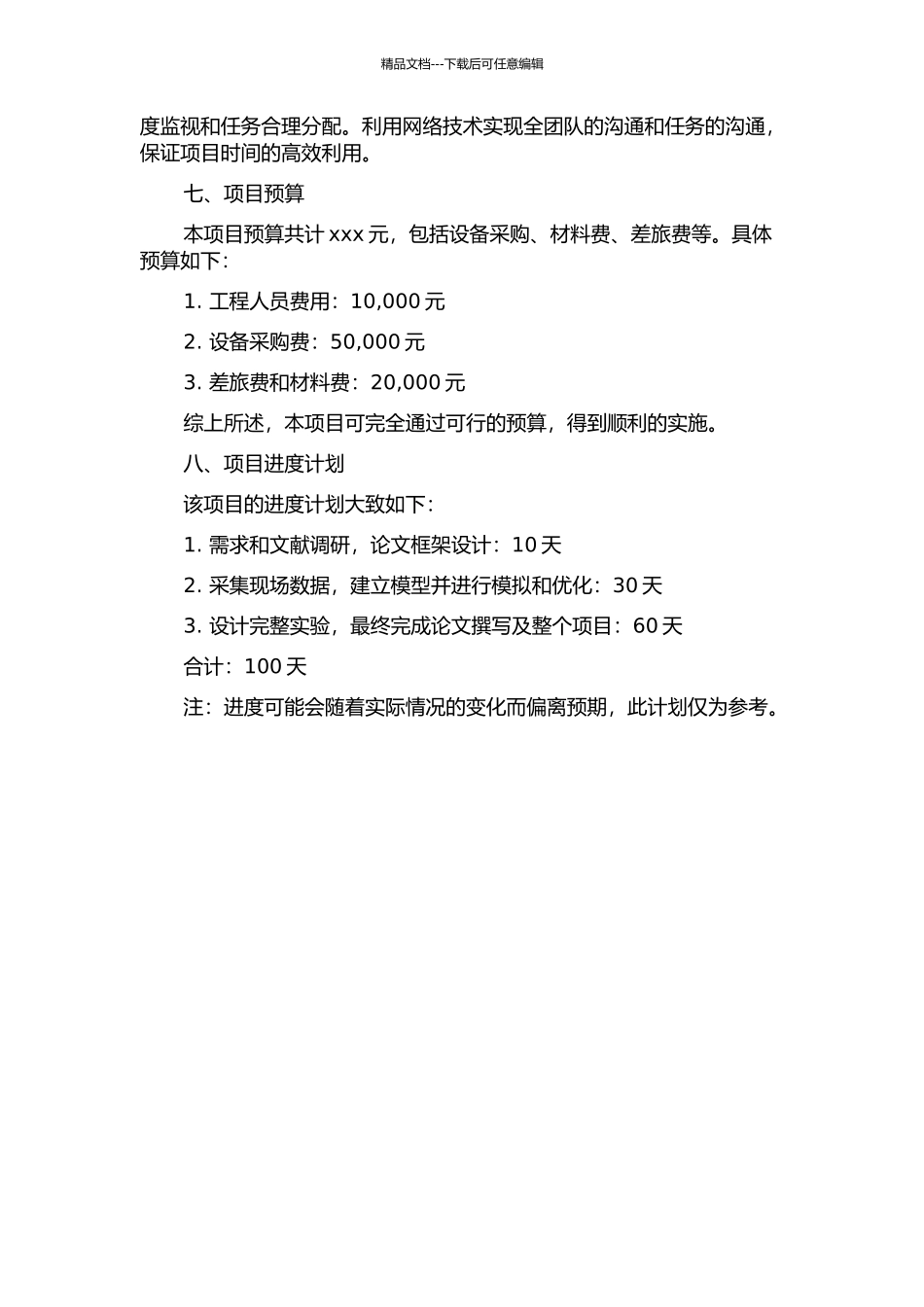 精品文档---下载后可任意编辑

度监视和任务合理分配。利用网络技术实现全团队的沟通和任务的沟通，保证项目时间的高效利用。

七、项目预算

本项目预算共计 xxx 元，包括设备采购、材料费、差旅费等。具体预算如下：

1. 工程人员费用：10,000 元

2. 设备采购费：50,000 元

3. 差旅费和材料费：20,000 元

综上所述，本项目可完全通过可行的预算，得到顺利的实施。

八、项目进度计划

该项目的进度计划大致如下：

1. 需求和文献调研，论文框架设计：10 天

2. 采集现场数据，建立模型并进行模拟和优化：30 天

3. 设计完整实验，最终完成论文撰写及整个项目：60 天

合计：100 天

注：进度可能会随着实际情况的变化而偏离预期，此计划仅为参考。